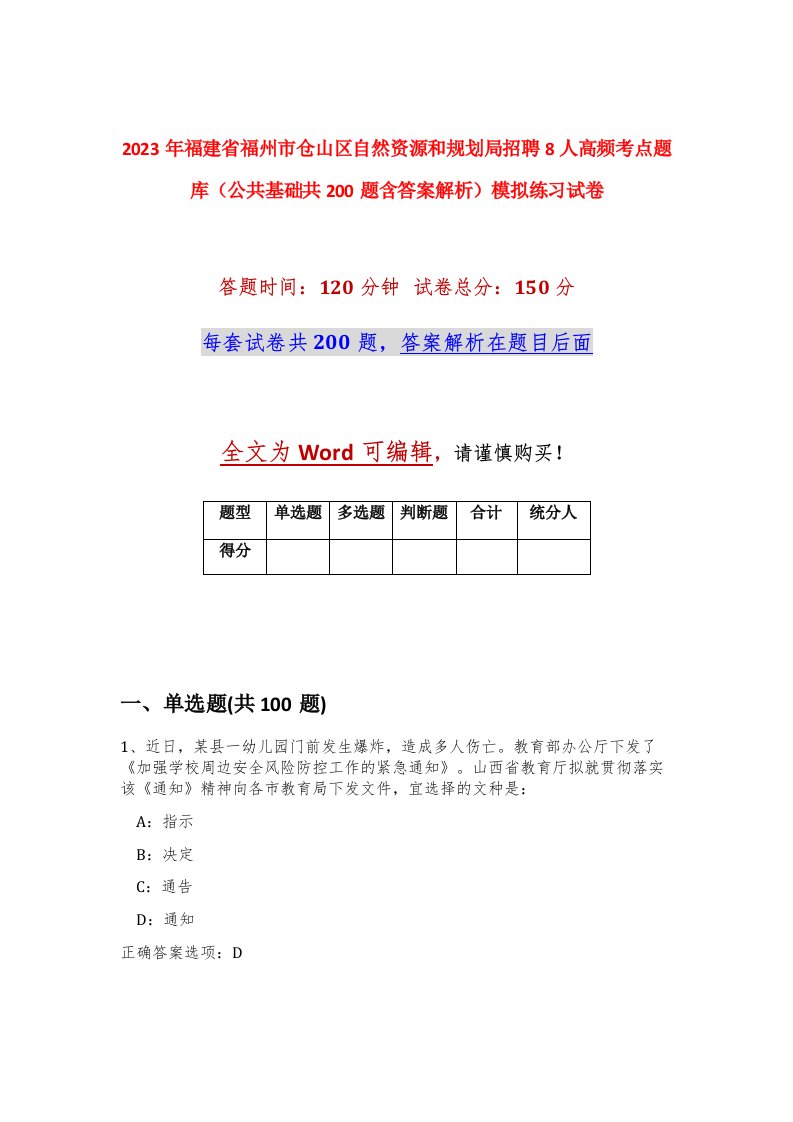 2023年福建省福州市仓山区自然资源和规划局招聘8人高频考点题库（公共基础共200题含答案解析）模拟练习试卷

答题时间：120分钟 试卷总分：150分

每套试卷共200题，答案解析在题目后面

全文为Word可编辑，请谨慎购买！

| 题型 | 单选题 | 多选题 | 判断题 | 合计 | 统分人 |
|---|---|---|---|---|---|
| 得分 | | | | | |

一、单选题(共100题)

1、近日，某县一幼儿园门前发生爆炸，造成多人伤亡。教育部办公厅下发了《加强学校周边安全风险防控工作的紧急通知》。山西省教育厅拟就贯彻落实该《通知》精神向各市教育局下发文件，宜选择的文种是：

A：指示

B：决定

C：通告

D：通知

正确答案选项：D